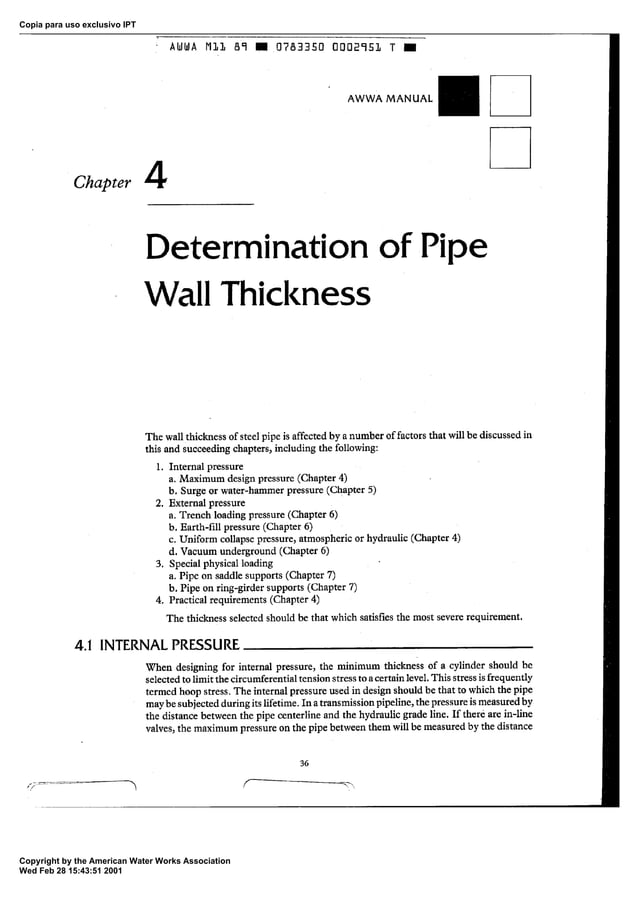 Copia para uso exclusivo IPT

AWWA M11 89 ■ 0783350 0002951 T ■

AWWA MANUAL

Chapter 4

Determination of Pipe Wall Thickness

The wall thickness of steel pipe is affected by a number of factors that will be discussed in this and succeeding chapters, including the following:

1. Internal pressure
a. Maximum design pressure (Chapter 4)
b. Surge or water-hammer pressure (Chapter 5)
2. External pressure
a. Trench loading pressure (Chapter 6)
b. Earth-fill pressure (Chapter 6)
c. Uniform collapse pressure, atmospheric or hydraulic (Chapter 4)
d. Vacuum underground (Chapter 6)
3. Special physical loading
a. Pipe on saddle supports (Chapter 7)
b. Pipe on ring-girder supports (Chapter 7)
4. Practical requirements (Chapter 4)

The thickness selected should be that which satisfies the most severe requirement.

4.1 INTERNAL PRESSURE

When designing for internal pressure, the minimum thickness of a cylinder should be selected to limit the circumferential tension stress to a certain level. This stress is frequently termed hoop stress. The internal pressure used in design should be that to which the pipe may be subjected during its lifetime. In a transmission pipeline, the pressure is measured by the distance between the pipe centerline and the hydraulic grade line. If there are in-line valves, the maximum pressure on the pipe between them will be measured by the distance

36

Copyright by the American Water Works Association
Wed Feb 28 15:43:51 2001